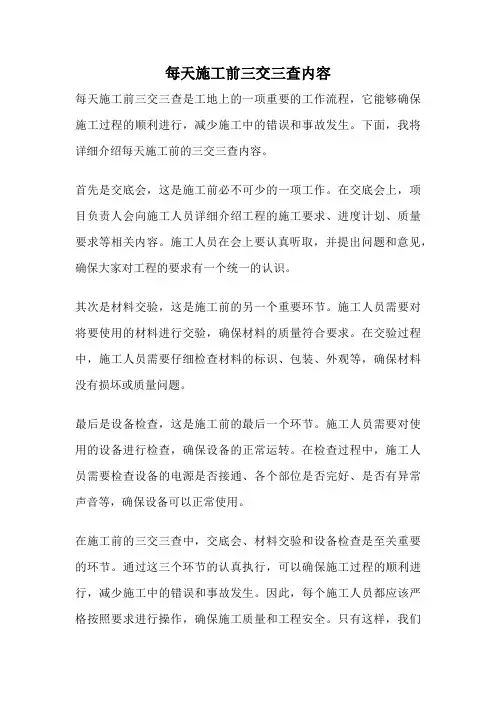 每天施工前三交三查内容

每天施工前三交三查是工地上的一项重要的工作流程，它能够确保施工过程的顺利进行，减少施工中的错误和事故发生。下面，我将详细介绍每天施工前的三交三查内容。

首先是交底会，这是施工前必不可少的一项工作。在交底会上，项目负责人会向施工人员详细介绍工程的施工要求、进度计划、质量要求等相关内容。施工人员在会上要认真听取，并提出问题和意见，确保大家对工程的要求有一个统一的认识。

其次是材料交验，这是施工前的另一个重要环节。施工人员需要对将要使用的材料进行交验，确保材料的质量符合要求。在交验过程中，施工人员需要仔细检查材料的标识、包装、外观等，确保材料没有损坏或质量问题。

最后是设备检查，这是施工前的最后一个环节。施工人员需要对使用的设备进行检查，确保设备的正常运转。在检查过程中，施工人员需要检查设备的电源是否接通、各个部位是否完好、是否有异常声音等，确保设备可以正常使用。

在施工前的三交三查中，交底会、材料交验和设备检查是至关重要的环节。通过这三个环节的认真执行，可以确保施工过程的顺利进行，减少施工中的错误和事故发生。因此，每个施工人员都应该严格按照要求进行操作，确保施工质量和工程安全。只有这样，我们